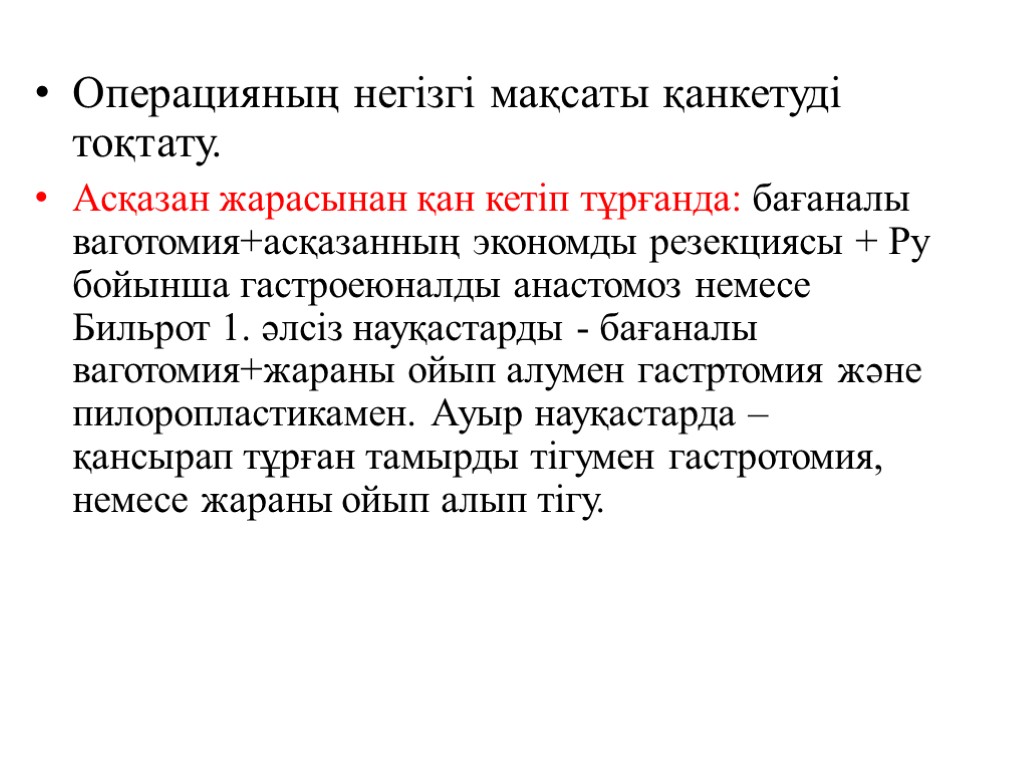 • Операцияның негізгі мақсаты қанкетуді тоқтату.

• Асқазан жарасынан қан кетіп тұрғанда: бағаналы ваготомия+асқазанның экономды резекциясы + Ру бойынша гастроеюналды анастомоз немесе Бильрот 1. әлсіз науқастарды - бағаналы ваготомия+жараны ойып алумен гастртомия және пилоропластикамен. Ауыр науқастарда – қансырап тұрған тамырды тігумен гастротомия, немесе жараны ойып алып тігу.